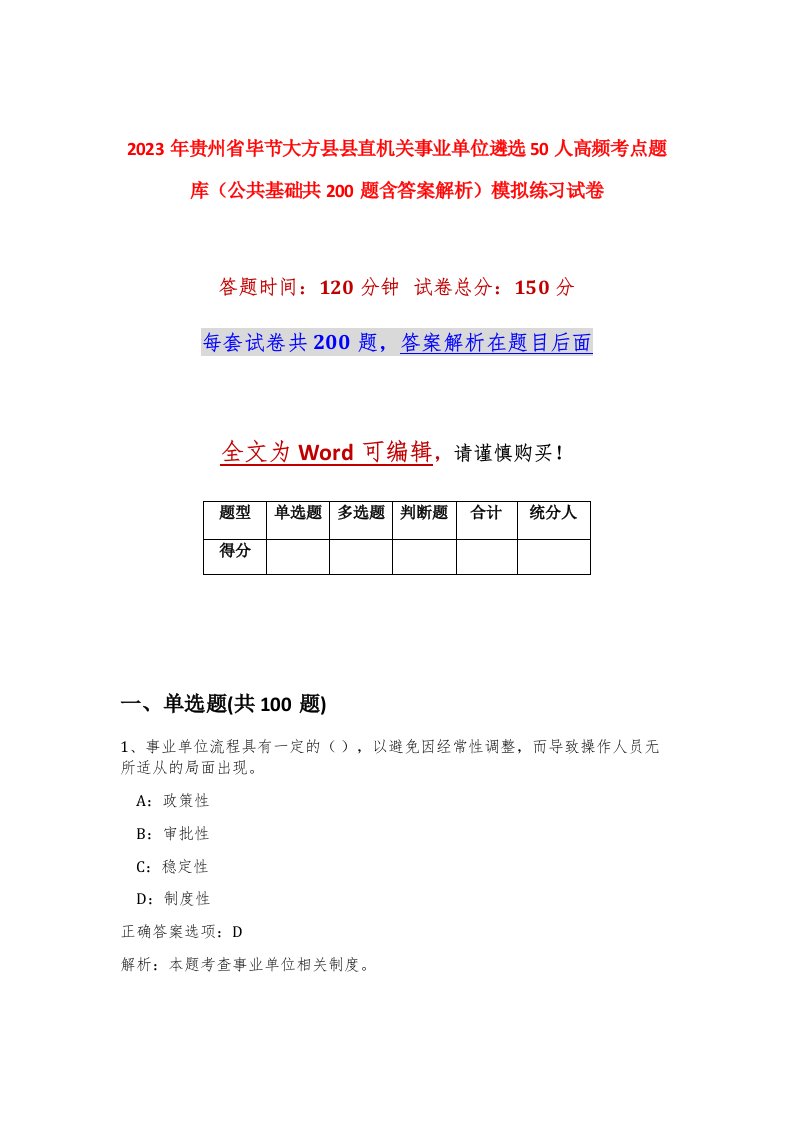 2023年贵州省毕节大方县县直机关事业单位遴选50人高频考点题库（公共基础共200题含答案解析）模拟练习试卷

答题时间：120分钟 试卷总分：150分

每套试卷共200题，答案解析在题目后面

全文为Word可编辑，请谨慎购买！

| 题型 | 单选题 | 多选题 | 判断题 | 合计 | 统分人 |
|---|---|---|---|---|---|
| 得分 | | | | | |

一、单选题(共100题)

1、事业单位流程具有一定的（），以避免因经常性调整，而导致操作人员无所适从的局面出现。

A：政策性

B：审批性

C：稳定性

D：制度性

正确答案选项：D

解析：本题考查事业单位相关制度。